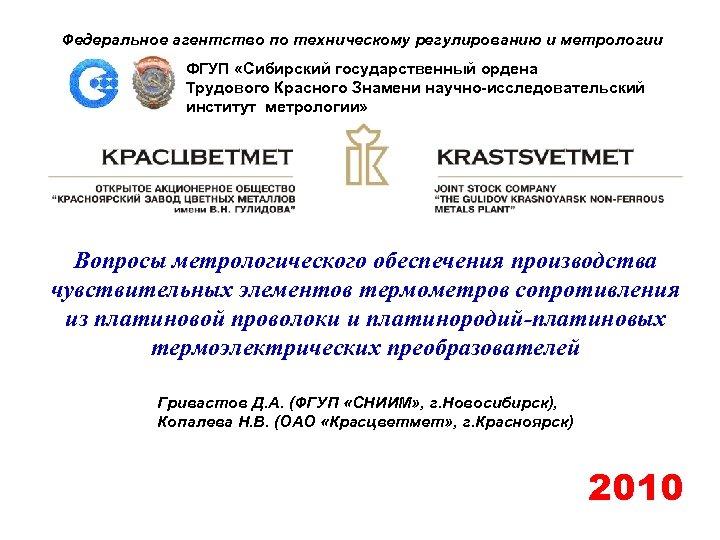 Федеральное агентство по техническому регулированию и метрологии

ФГУП «Сибирский государственный ордена Трудового Красного Знамени научно-исследовательский институт метрологии»

КРАСЦВЕТМЕТ

ОТКРЫТОЕ АКЦИОНЕРНОЕ ОБЩЕСТВО "КРАСНОЯРСКИЙ ЗАВОД ЦВЕТНЫХ МЕТАЛЛОВ имени В.Н. ГУЛИДОВА"

KRASTSVETMET

JOINT STOCK COMPANY "THE GULIDOV KRASNOYARSK NON-FERROUS METALS PLANT"

Вопросы метрологического обеспечения производства чувствительных элементов термометров сопротивления из платиновой проволоки и платинородий-платиновых термоэлектрических преобразователей

Гривастов Д.А. (ФГУП «СНИИМ», г.Новосибирск),
Копалева Н.В. (ОАО «Красцветмет», г.Красноярск)

2010